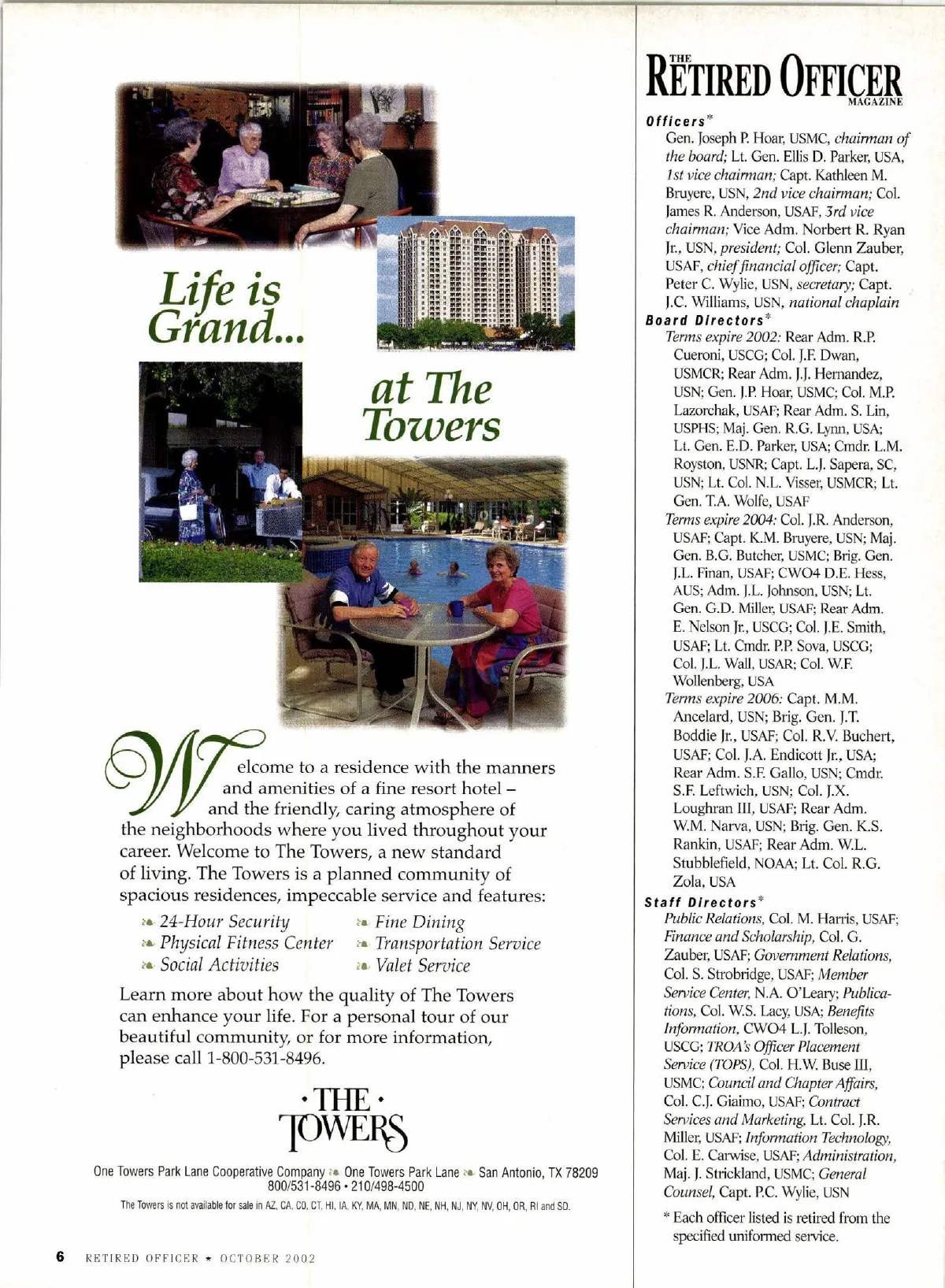 Life is Grand...

at The Towers

Welcome to a residence with the manners and amenities of a fine resort hotel – and the friendly, caring atmosphere of the neighborhoods where you lived throughout your career. Welcome to The Towers, a new standard of living. The Towers is a planned community of spacious residences, impeccable service and features:

24-Hour Security
Physical Fitness Center
Social Activities
Fine Dining
Transportation Service
Valet Service

Learn more about how the quality of The Towers can enhance your life. For a personal tour of our beautiful community, or for more information, please call 1-800-531-8496.

· THE · TOWERS

One Towers Park Lane Cooperative Company One Towers Park Lane San Antonio, TX 78209
800/531-8496 • 210/498-4500

The Towers is not available for sale in AZ, CA, CO, CT, HI, IA, KY, MA, MN, ND, NE, NH, NJ, NY, NV, OH, OR, RI and SD.

6 RETIRED OFFICER ★ OCTOBER 2002

THE RETIRED OFFICER MAGAZINE

Officers*
Gen. Joseph P. Hoar, USMC, chairman of the board; Lt. Gen. Ellis D. Parker, USA, 1st vice chairman; Capt. Kathleen M. Bruyere, USN, 2nd vice chairman; Col. James R. Anderson, USAF, 3rd vice chairman; Vice Adm. Norbert R. Ryan Jr., USN, president; Col. Glenn Zauber, USAF, chief financial officer; Capt. Peter C. Wylie, USN, secretary; Capt. J.C. Williams, USN, national chaplain

Board Directors*
Terms expire 2002: Rear Adm. R.P. Cueroni, USCG; Col. J.F. Dwan, USMCR; Rear Adm. J.J. Hernandez, USN; Gen. J.P. Hoar, USMC; Col. M.P. Lazorchak, USAF; Rear Adm. S. Lin, USPHS; Maj. Gen. R.G. Lynn, USA; Lt. Gen. E.D. Parker, USA; Cmdr. L.M. Royston, USNR; Capt. L.J. Sapera, SC, USN; Lt. Col. N.L. Visser, USMCR; Lt. Gen. T.A. Wolfe, USAF
Terms expire 2004: Col. J.R. Anderson, USAF; Capt. K.M. Bruyere, USN; Maj. Gen. B.G. Butcher, USMC; Brig. Gen. J.L. Finan, USAF; CWO4 D.E. Hess, AUS; Adm. J.L. Johnson, USN; Lt. Gen. G.D. Miller, USAF; Rear Adm. E. Nelson Jr., USCG; Col. J.E. Smith, USAF; Lt. Cmdr. P.P. Sova, USCG; Col. J.L. Wall, USAR; Col. W.F. Wollenberg, USA
Terms expire 2006: Capt. M.M. Ancelard, USN; Brig. Gen. J.T. Boddie Jr., USAF; Col. R.V. Buchert, USAF; Col. J.A. Endicott Jr., USA; Rear Adm. S.F. Gallo, USN; Cmdr. S.F. Leftwich, USN; Col. J.X. Loughran III, USAF; Rear Adm. W.M. Narva, USN; Brig. Gen. K.S. Rankin, USAF; Rear Adm. W.L. Stubblefield, NOAA; Lt. Col. R.G. Zola, USA

Staff Directors*
Public Relations, Col. M. Harris, USAF; Finance and Scholarship, Col. G. Zauber, USAF; Government Relations, Col. S. Strobridge, USAF; Member Service Center, N.A. O'Leary; Publications, Col. W.S. Lacy, USA; Benefits Information, CWO4 L.J. Tolleson, USCG; TROA's Officer Placement Service (TOPS), Col. H.W. Buse III, USMC; Council and Chapter Affairs, Col. C.J. Giaimo, USAF; Contract Services and Marketing, Lt. Col. J.R. Miller, USAF; Information Technology, Col. E. Carwise, USAF; Administration, Maj. J. Strickland, USMC; General Counsel, Capt. P.C. Wylie, USN

* Each officer listed is retired from the specified uniformed service.